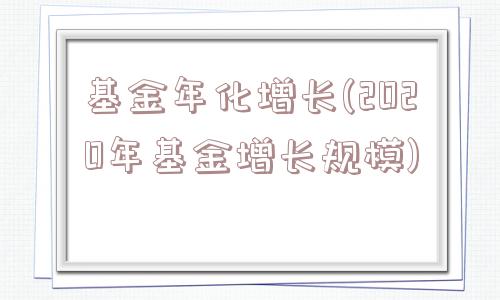 基金年化增长(2020年基金增长规模)